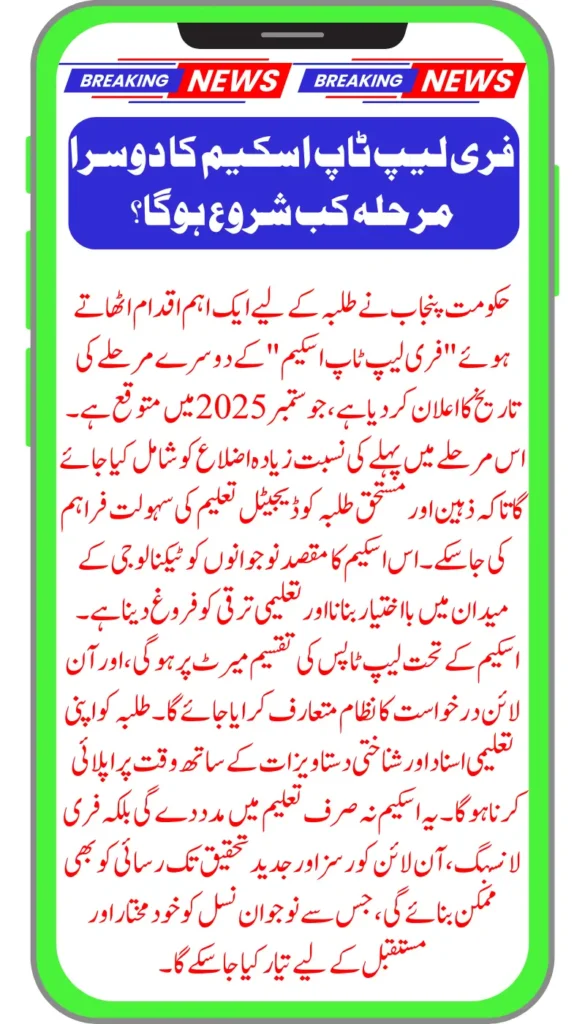 BREAKING NEWS BREAKING NEWS

فری لیپ ٹاپ اسکیم کا دوسرا مرحلہ کب شروع ہوگا؟

حکومت پنجاب نے طلبہ کے لیے ایک اہم اقدام اٹھاتے ہوئے "فری لیپ ٹاپ اسکیم" کے دوسرے مرحلے کی تاریخ کا اعلان کر دیا ہے، جو ستمبر 2025 میں متوقع ہے۔ اس مرحلے میں پہلے کی نسبت زیادہ اضلاع کو شامل کیا جائے گا تاکہ ذہین اور مستحق طلبہ کو ڈیجیٹل تعلیم کی سہولت فراہم کی جا سکے۔ اس اسکیم کا مقصد نوجوانوں کو ٹیکنالوجی کے میدان میں بااختیار بنانا اور تعلیمی ترقی کو فروغ دینا ہے۔ اسکیم کے تحت لیپ ٹاپس کی تقسیم میرٹ پر ہوگی، اور آن لائن درخواست کا نظام متعارف کرایا جائے گا۔ طلبہ کو اپنی تعلیمی اسناد اور شناختی دستاویزات کے ساتھ وقت پر اپلائی کرنا ہوگا۔ یہ اسکیم نہ صرف تعلیم میں مدد دے گی بلکہ فری لانسنگ، آن لائن کورسز اور جدید تحقیق تک رسائی کو بھی ممکن بنائے گی، جس سے نوجوان نسل کو خود مختار اور مستقبل کے لیے تیار کیا جا سکے گا۔